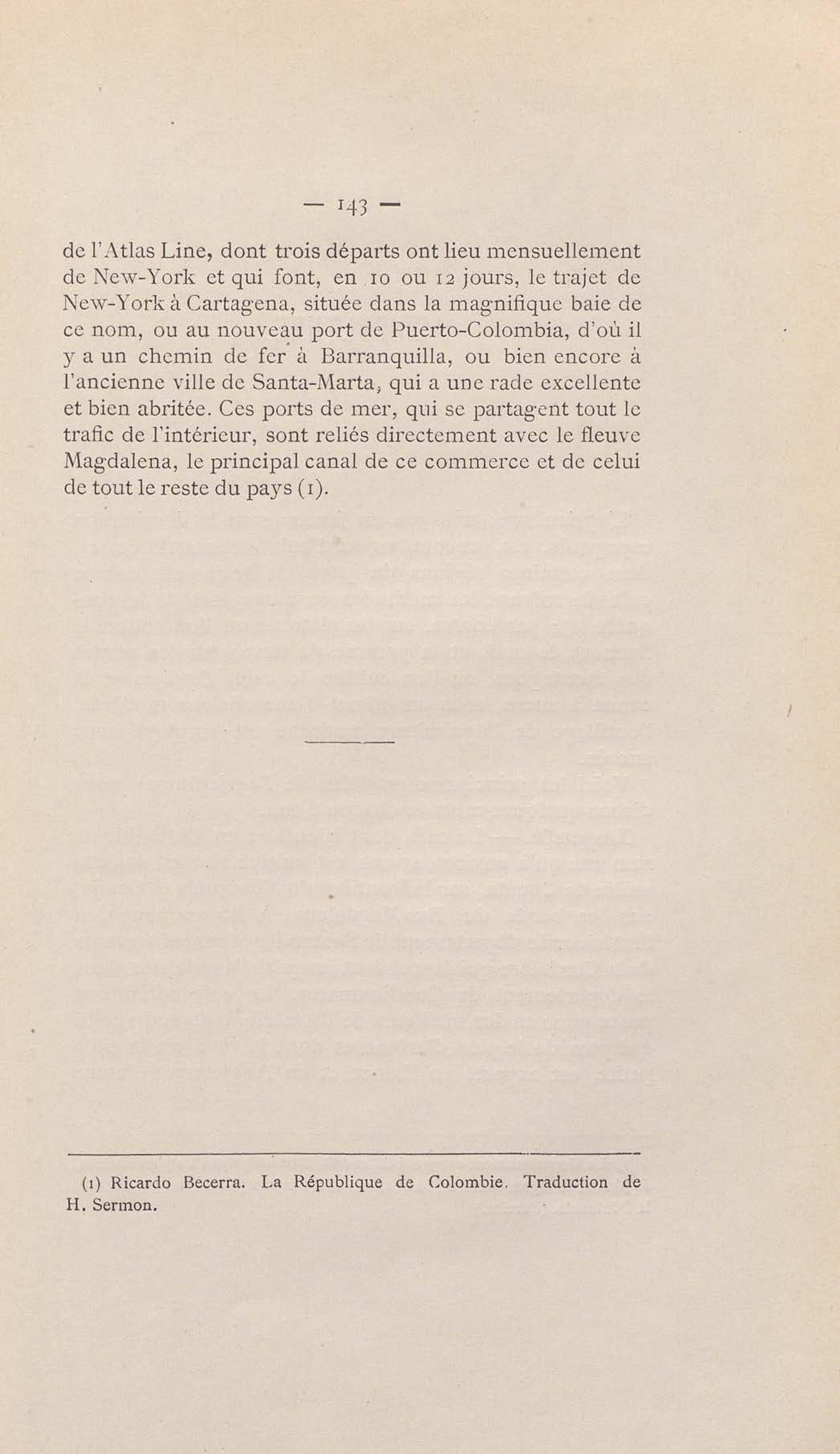 — 143 —

de l'Atlas Line, dont trois départs ont lieu mensuellement de New-York et qui font, en 10 ou 12 jours, le trajet de New-York à Cartagena, située dans la magnifique baie de ce nom, ou au nouveau port de Puerto-Colombia, d'où il y a un chemin de fer à Barranquilla, ou bien encore à l'ancienne ville de Santa-Marta, qui a une rade excellente et bien abritée. Ces ports de mer, qui se partagent tout le trafic de l'intérieur, sont reliés directement avec le fleuve Magdalena, le principal canal de ce commerce et de celui de tout le reste du pays (1).

(1) Ricardo Becerra. La République de Colombie. Traduction de H. Sermon.